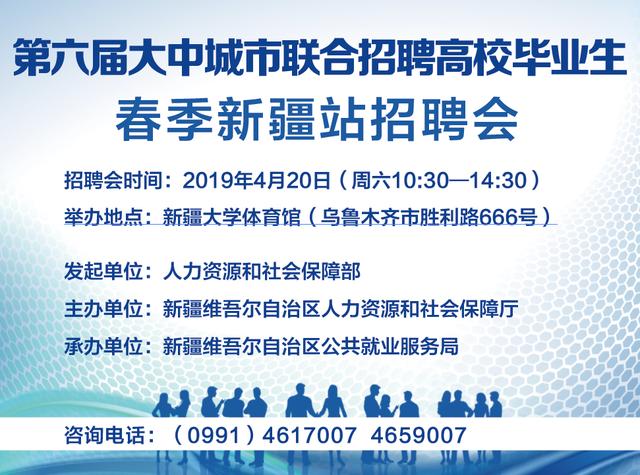 第六届大中城市联合招聘高校毕业生
春季新疆站招聘会

招聘会时间：2019年4月20日（周六10:30—14:30）
举办地点：新疆大学体育馆（乌鲁木齐市胜利路666号）

发起单位：人力资源和社会保障部
主办单位：新疆维吾尔自治区人力资源和社会保障厅
承办单位：新疆维吾尔自治区公共就业服务局

咨询电话：（0991）4617007 4659007